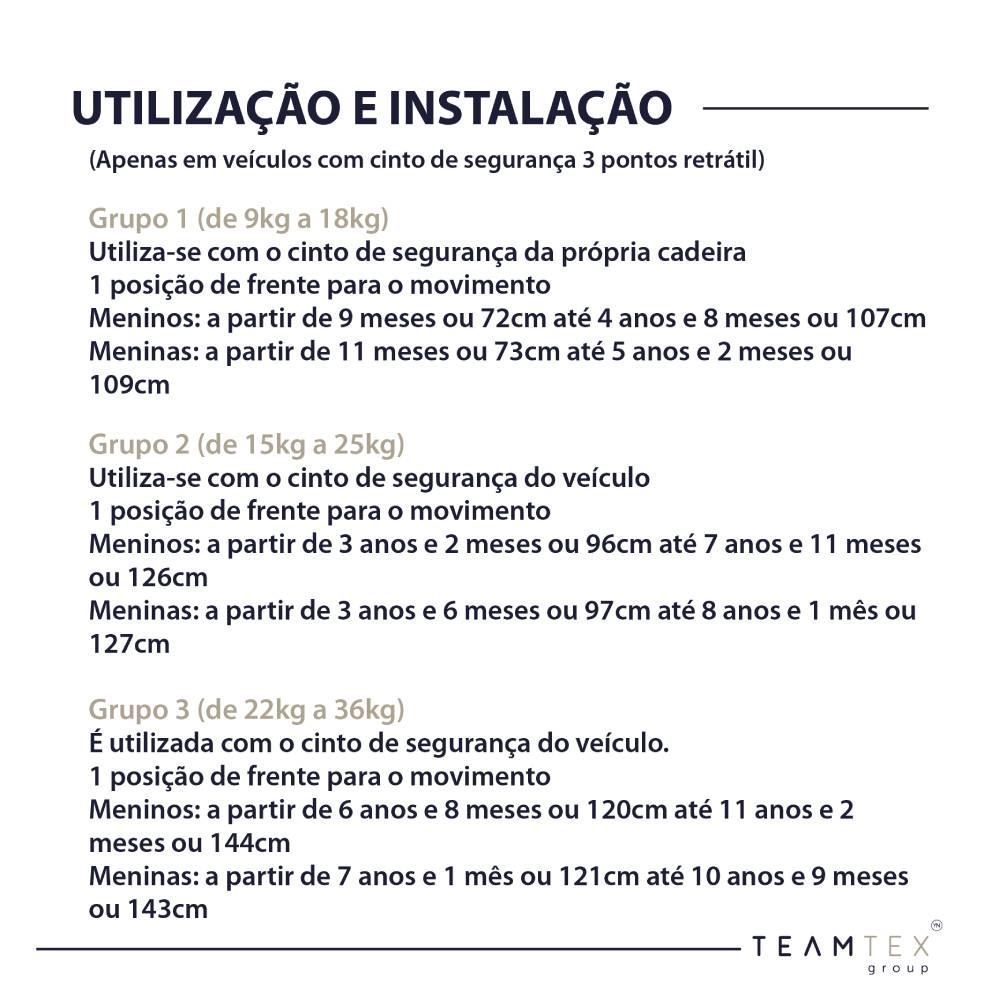 UTILIZAÇÃO E INSTALAÇÃO
(Apenas em veículos com cinto de segurança 3 pontos retrátil)

Grupo 1 (de 9kg a 18kg)
Utiliza-se com o cinto de segurança da própria cadeira
1 posição de frente para o movimento
Meninos: a partir de 9 meses ou 72cm até 4 anos e 8 meses ou 107cm
Meninas: a partir de 11 meses ou 73cm até 5 anos e 2 meses ou 109cm

Grupo 2 (de 15kg a 25kg)
Utiliza-se com o cinto de segurança do veículo
1 posição de frente para o movimento
Meninos: a partir de 3 anos e 2 meses ou 96cm até 7 anos e 11 meses ou 126cm
Meninas: a partir de 3 anos e 6 meses ou 97cm até 8 anos e 1 mês ou 127cm

Grupo 3 (de 22kg a 36kg)
É utilizada com o cinto de segurança do veículo.
1 posição de frente para o movimento
Meninos: a partir de 6 anos e 8 meses ou 120cm até 11 anos e 2 meses ou 144cm
Meninas: a partir de 7 anos e 1 mês ou 121cm até 10 anos e 9 meses ou 143cm

TEAMTEX group